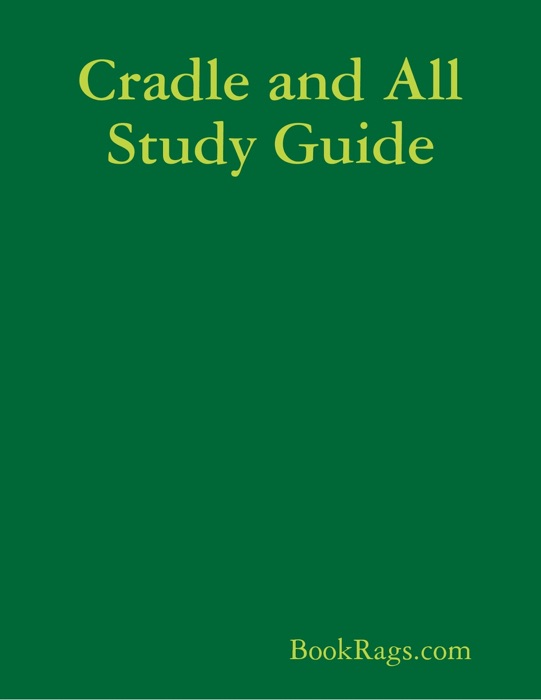 Cradle and All
Study Guide

BookRags.com